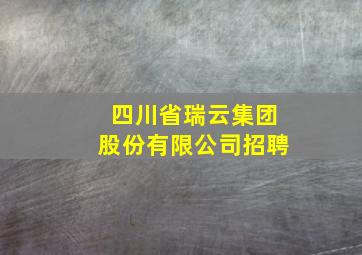 四川省瑞云集团
股份有限公司招聘